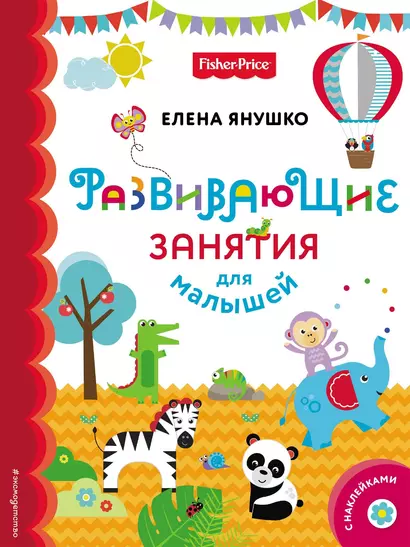 Fisher-Price

ЕЛЕНА ЯНУШКО

РАЗВИВАЮЩИЕ
ЗАНЯТИЯ
для
малышей

#эксмодетство

С НАКЛЕЙКАМИ